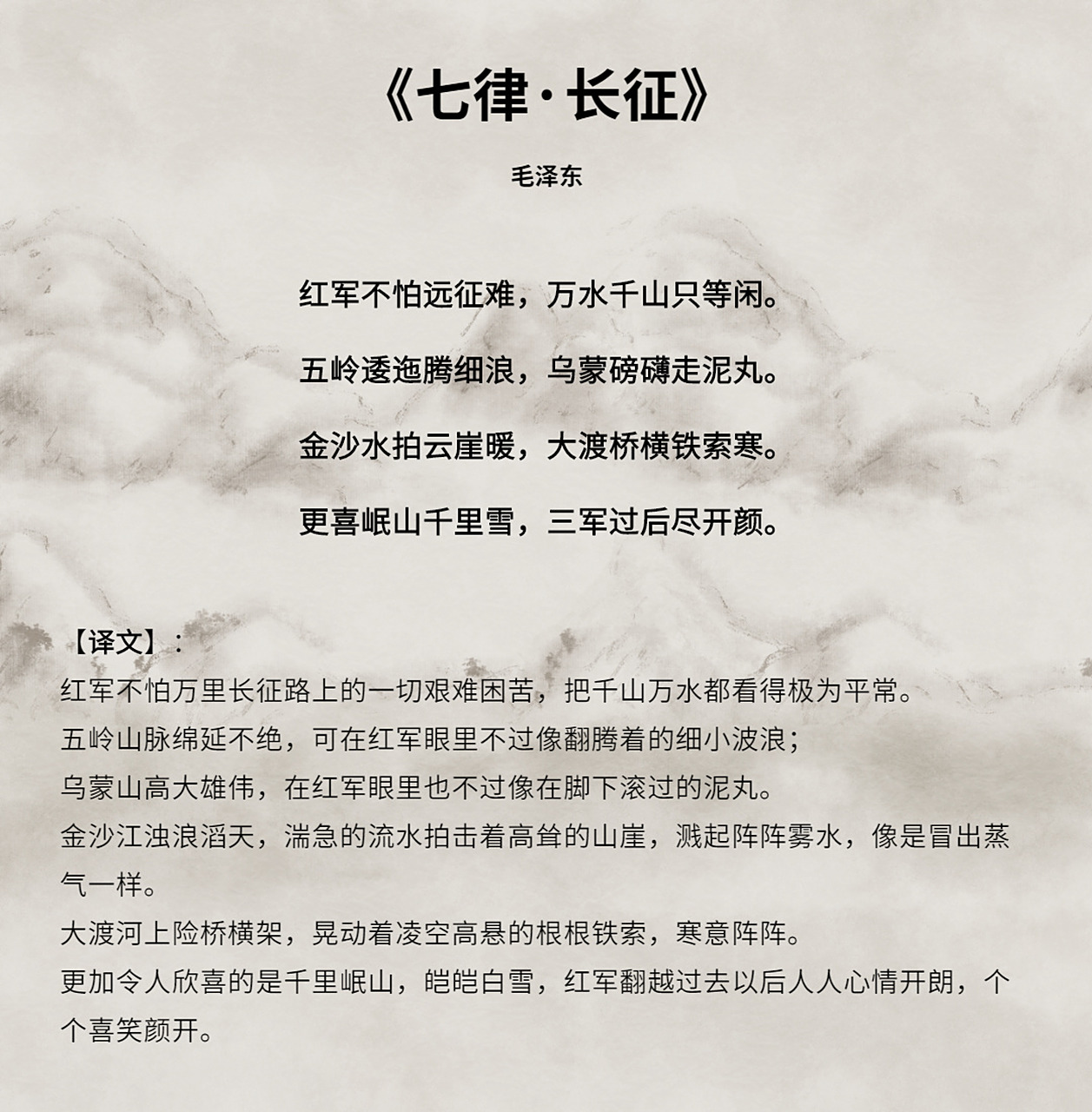 《七律·长征》

毛泽东

红军不怕远征难，万水千山只等闲。

五岭逶迤腾细浪，乌蒙磅礴走泥丸。

金沙水拍云崖暖，大渡桥横铁索寒。

更喜岷山千里雪，三军过后尽开颜。

【译文】：
红军不怕万里长征路上的一切艰难困苦，把千山万水都看得极为平常。
五岭山脉绵延不绝，可在红军眼里不过像翻腾着的细小波浪；
乌蒙山高大雄伟，在红军眼里也不过像在脚下滚过的泥丸。
金沙江浊浪滔天，湍急的流水拍击着高耸的山崖，溅起阵阵雾水，像是冒出蒸气一样。
大渡河上险桥横架，晃动着凌空高悬的根根铁索，寒意阵阵。
更加令人欣喜的是千里岷山，皑皑白雪，红军翻越过去以后人人心情开朗，个个喜笑颜开。